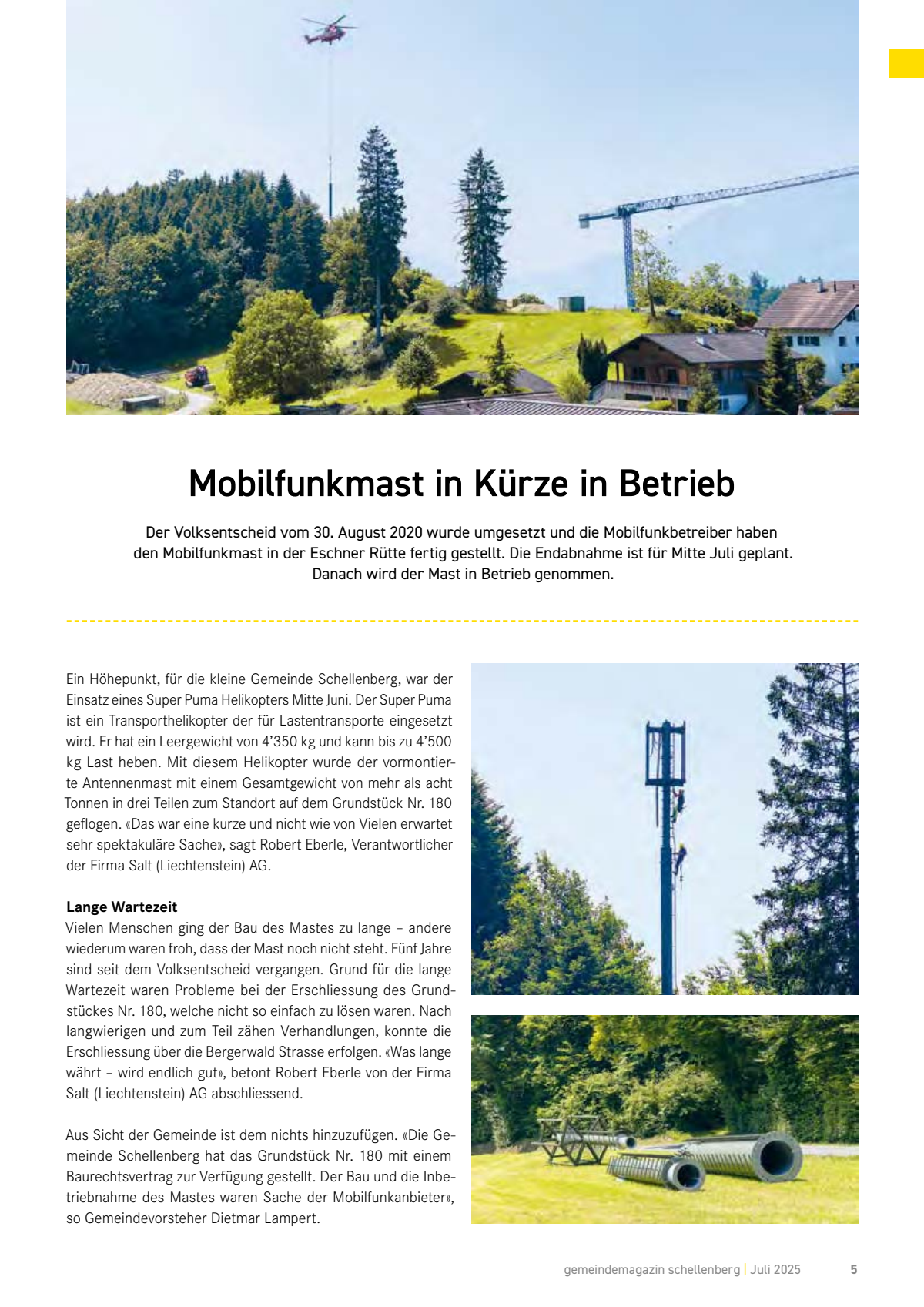 Mobilfunkmast in Kürze in Betrieb

Der Volksentscheid vom 30. August 2020 wurde umgesetzt und die Mobilfunkbetreiber haben den Mobilfunkmast in der Eschner Rütte fertig gestellt. Die Endabnahme ist für Mitte Juli geplant. Danach wird der Mast in Betrieb genommen.

Ein Höhepunkt, für die kleine Gemeinde Schellenberg, war der Einsatz eines Super Puma Helikopters Mitte Juni. Der Super Puma ist ein Transporthelikopter der für Lastentransporte eingesetzt wird. Er hat ein Leergewicht von 4'350 kg und kann bis zu 4'500 kg Last heben. Mit diesem Helikopter wurde der vormontierte Antennenmast mit einem Gesamtgewicht von mehr als acht Tonnen in drei Teilen zum Standort auf dem Grundstück Nr. 180 geflogen. «Das war eine kurze und nicht wie von Vielen erwartet sehr spektakuläre Sache», sagt Robert Eberle, Verantwortlicher der Firma Salt (Liechtenstein) AG.

Lange Wartezeit
Vielen Menschen ging der Bau des Mastes zu lange – andere wiederum waren froh, dass der Mast noch nicht steht. Fünf Jahre sind seit dem Volksentscheid vergangen. Grund für die lange Wartezeit waren Probleme bei der Erschliessung des Grundstückes Nr. 180, welche nicht so einfach zu lösen waren. Nach langwierigen und zum Teil zähen Verhandlungen, konnte die Erschliessung über die Bergerwald Strasse erfolgen. «Was lange währt – wird endlich gut», betont Robert Eberle von der Firma Salt (Liechtenstein) AG abschliessend.

Aus Sicht der Gemeinde ist dem nichts hinzuzufügen. «Die Gemeinde Schellenberg hat das Grundstück Nr. 180 mit einem Baurechtsvertrag zur Verfügung gestellt. Der Bau und die Inbetriebnahme des Mastes waren Sache der Mobilfunkanbieter», so Gemeindevorsteher Dietmar Lampert.

gemeindemagazin schellenberg | Juli 2025 5